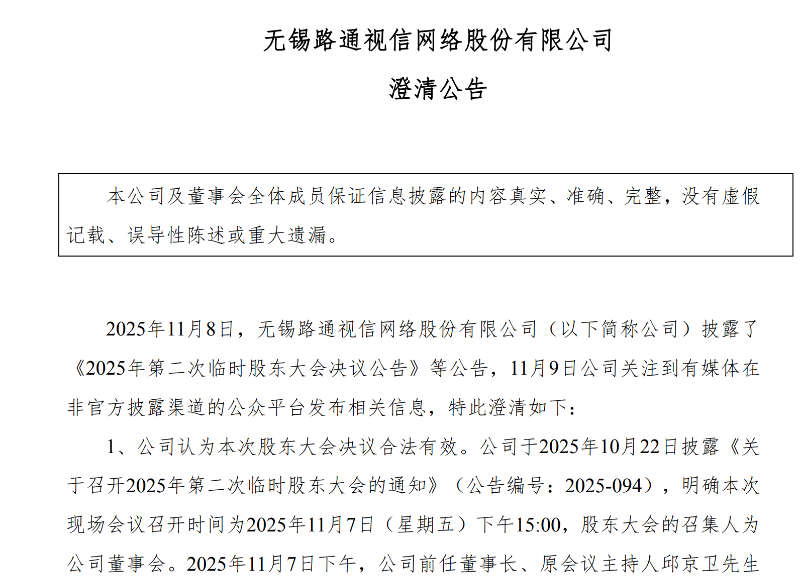 无锡路通视信网络股份有限公司

澄清公告

本公司及董事会全体成员保证信息披露的内容真实、准确、完整，没有虚假记载、误导性陈述或重大遗漏。

2025年11月8日，无锡路通视信网络股份有限公司（以下简称公司）披露了《2025年第二次临时股东大会决议公告》等公告，11月9日公司关注到有媒体在非官方披露渠道的公众平台发布相关信息，特此澄清如下：

1、公司认为本次股东大会决议合法有效。公司于2025年10月22日披露《关于召开2025年第二次临时股东大会的通知》（公告编号：2025-094），明确本次现场会议召开时间为2025年11月7日（星期五）下午15:00，股东大会的召集人为公司董事会。2025年11月7日下午，公司前任董事长、原会议主持人邱京卫先生